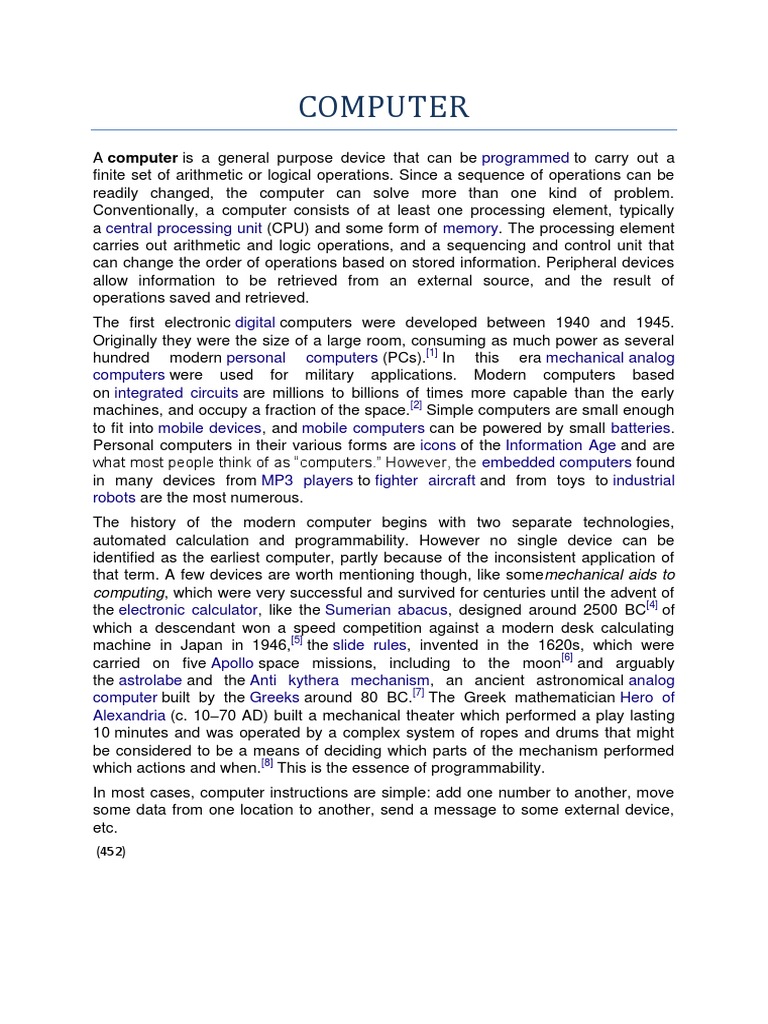 COMPUTER

A **computer** is a general purpose device that can be programmed to carry out a finite set of arithmetic or logical operations. Since a sequence of operations can be readily changed, the computer can solve more than one kind of problem. Conventionally, a computer consists of at least one processing element, typically a central processing unit (CPU) and some form of memory. The processing element carries out arithmetic and logic operations, and a sequencing and control unit that can change the order of operations based on stored information. Peripheral devices allow information to be retrieved from an external source, and the result of operations saved and retrieved.

The first electronic digital computers were developed between 1940 and 1945. Originally they were the size of a large room, consuming as much power as several hundred modern personal computers (PCs).[1] In this era mechanical analog computers were used for military applications. Modern computers based on integrated circuits are millions to billions of times more capable than the early machines, and occupy a fraction of the space.[2] Simple computers are small enough to fit into mobile devices, and mobile computers can be powered by small batteries. Personal computers in their various forms are icons of the Information Age and are what most people think of as "computers." However, the embedded computers found in many devices from MP3 players to fighter aircraft and from toys to industrial robots are the most numerous.

The history of the modern computer begins with two separate technologies, automated calculation and programmability. However no single device can be identified as the earliest computer, partly because of the inconsistent application of that term. A few devices are worth mentioning though, like some*mechanical aids to computing*, which were very successful and survived for centuries until the advent of the electronic calculator, like the Sumerian abacus, designed around 2500 BC[4] of which a descendant won a speed competition against a modern desk calculating machine in Japan in 1946,[5] the slide rules, invented in the 1620s, which were carried on five Apollo space missions, including to the moon[6] and arguably the astrolabe and the Anti kythera mechanism, an ancient astronomical analog computer built by the Greeks around 80 BC.[7] The Greek mathematician Hero of Alexandria (c. 10–70 AD) built a mechanical theater which performed a play lasting 10 minutes and was operated by a complex system of ropes and drums that might be considered to be a means of deciding which parts of the mechanism performed which actions and when.[8] This is the essence of programmability.

In most cases, computer instructions are simple: add one number to another, move some data from one location to another, send a message to some external device, etc.

(452)